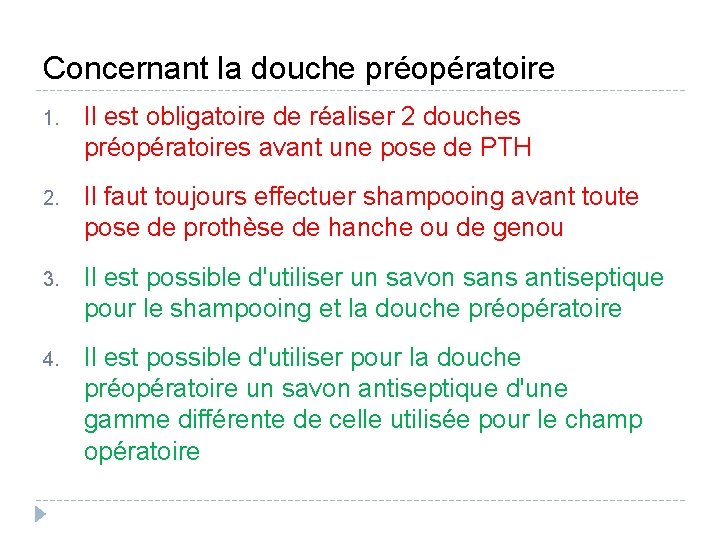 Concernant la douche préopératoire

1. Il est obligatoire de réaliser 2 douches préopératoires avant une pose de PTH

2. Il faut toujours effectuer shampooing avant toute pose de prothèse de hanche ou de genou

3. Il est possible d'utiliser un savon sans antiseptique pour le shampooing et la douche préopératoire

4. Il est possible d'utiliser pour la douche préopératoire un savon antiseptique d'une gamme différente de celle utilisée pour le champ opératoire